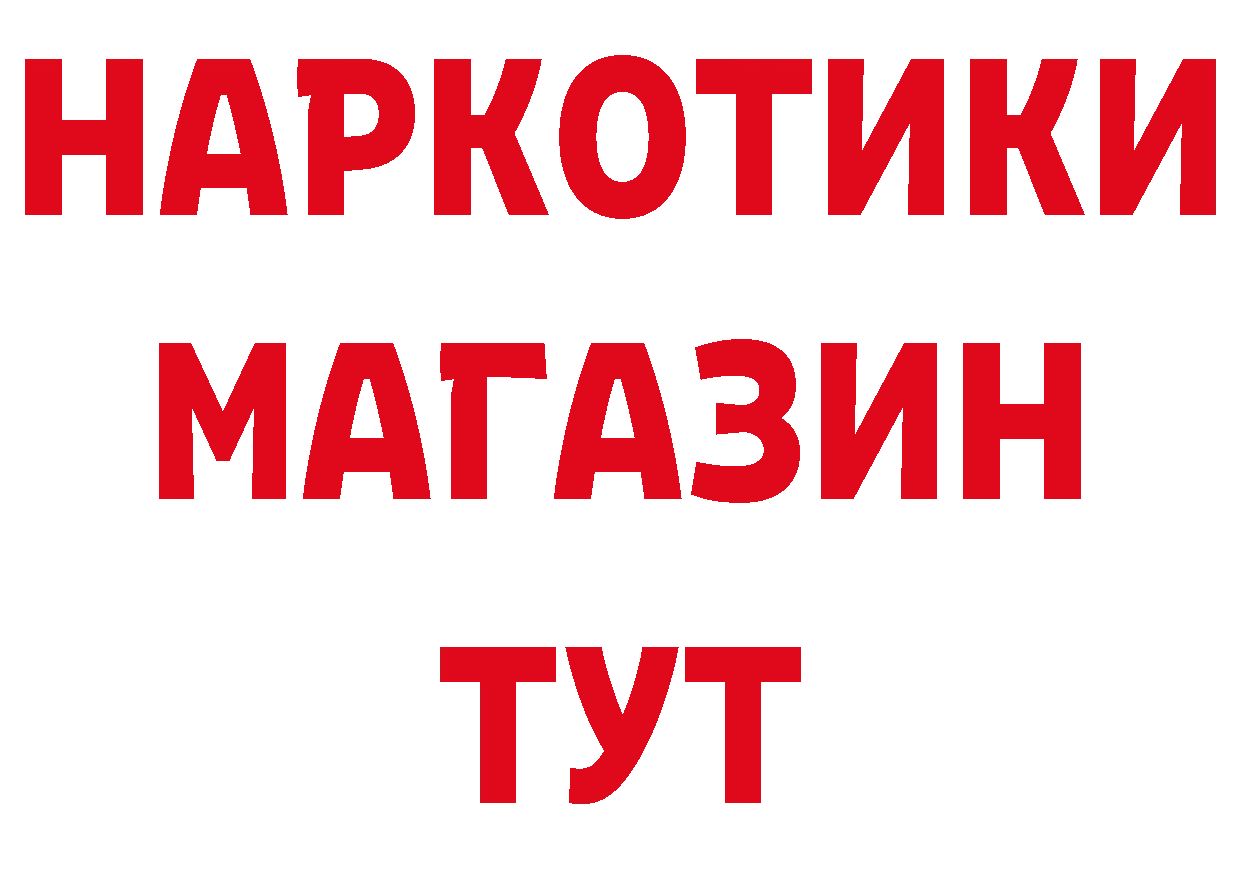 НАРКОТИКИ
МАГАЗИН
ТУТ